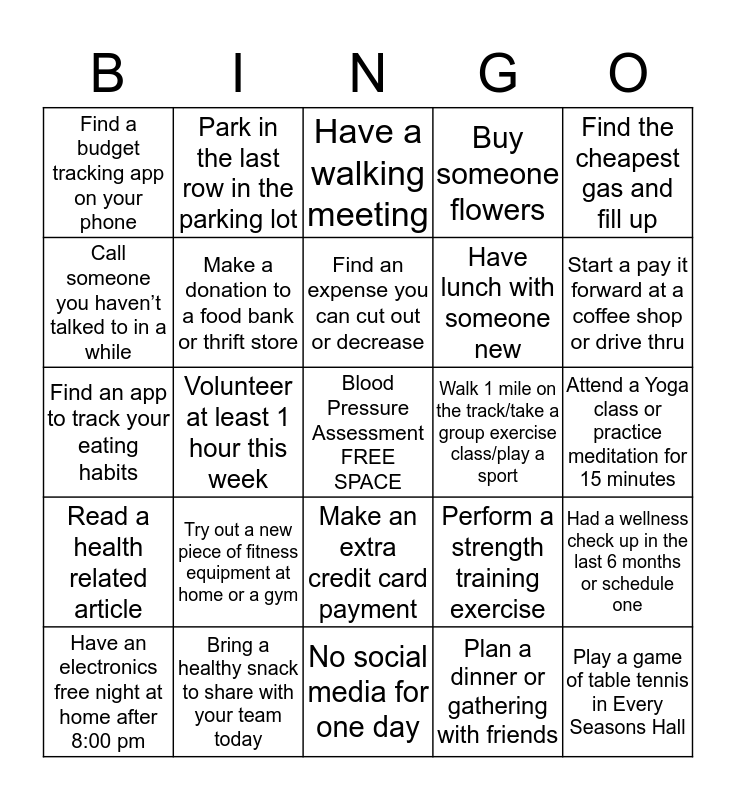 | B | I | N | G | O |
|---|---|---|---|---|
| Find a budget tracking app on your phone | Park in the last row in the parking lot | Have a walking meeting | Buy someone flowers | Find the cheapest gas and fill up |
| Call someone you haven't talked to in a while | Make a donation to a food bank or thrift store | Find an expense you can cut out or decrease | Have lunch with someone new | Start a pay it forward at a coffee shop or drive thru |
| Find an app to track your eating habits | Volunteer at least 1 hour this week | Blood Pressure Assessment FREE SPACE | Walk 1 mile on the track/take a group exercise class/play a sport | Attend a Yoga class or practice meditation for 15 minutes |
| Read a health related article | Try out a new piece of fitness equipment at home or a gym | Make an extra credit card payment | Perform a strength training exercise | Had a wellness check up in the last 6 months or schedule one |
| Have an electronics free night at home after 8:00 pm | Bring a healthy snack to share with your team today | No social media for one day | Plan a dinner or gathering with friends | Play a game of table tennis in Every Seasons Hall |